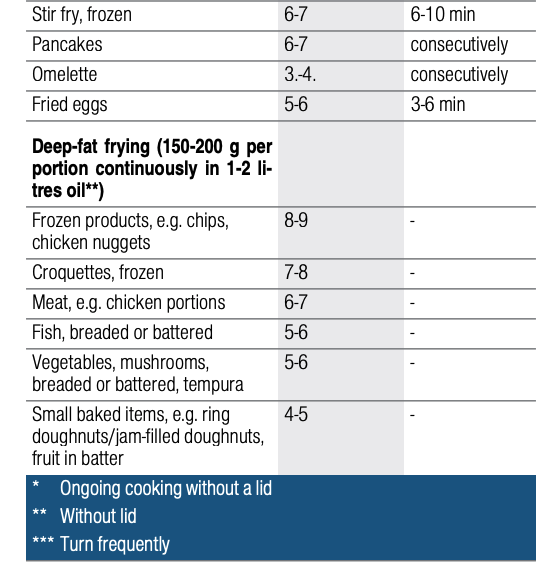 | | | |
|---|---|---|
| Stir fry, frozen | 6-7 | 6-10 min |
| Pancakes | 6-7 | consecutively |
| Omelette | 3.-4. | consecutively |
| Fried eggs | 5-6 | 3-6 min |
| **Deep-fat frying (150-200 g per portion continuously in 1-2 litres oil\*\*)** | | |
| Frozen products, e.g. chips, chicken nuggets | 8-9 | - |
| Croquettes, frozen | 7-8 | - |
| Meat, e.g. chicken portions | 6-7 | - |
| Fish, breaded or battered | 5-6 | - |
| Vegetables, mushrooms, breaded or battered, tempura | 5-6 | - |
| Small baked items, e.g. ring doughnuts/jam-filled doughnuts, fruit in batter | 4-5 | - |

\* Ongoing cooking without a lid

\*\* Without lid

\*\*\* Turn frequently